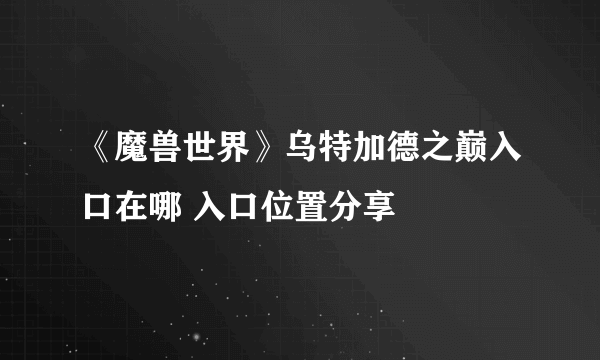 《魔兽世界》乌特加德之巅入口在哪 入口位置分享